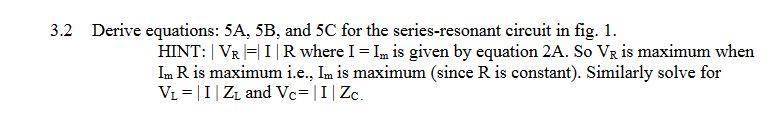 3.2 Derive equations: 5A, 5B, and 5C for the series-resonant circuit in fig. 1.

HINT: $|V_R| = |I| R$ where $I = I_m$ is given by equation 2A. So $V_R$ is maximum when $I_m R$ is maximum i.e., $I_m$ is maximum (since R is constant). Similarly solve for $V_L = |I| Z_L$ and $V_C = |I| Z_C$.